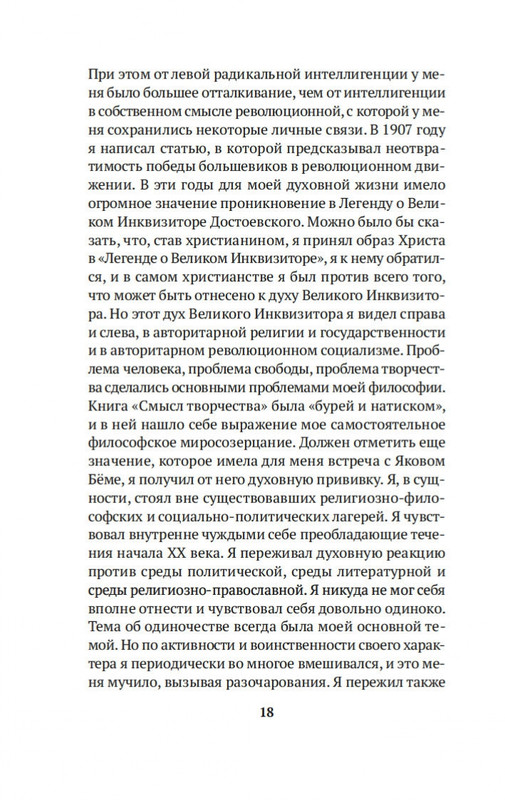 При этом от левой радикальной интеллигенции у меня было большее отталкивание, чем от интеллигенции в собственном смысле революционной, с которой у меня сохранились некоторые личные связи. В 1907 году я написал статью, в которой предсказывал неотвратимость победы большевиков в революционном движении. В эти годы для моей духовной жизни имело огромное значение проникновение в Легенду о Великом Инквизиторе Достоевского. Можно было бы сказать, что, став христианином, я принял образ Христа в «Легенде о Великом Инквизиторе», я к нему обратился, и в самом христианстве я был против всего того, что может быть отнесено к духу Великого Инквизитора. Но этот дух Великого Инквизитора я видел справа и слева, в авторитарной религии и государственности и в авторитарном революционном социализме. Проблема человека, проблема свободы, проблема творчества сделались основными проблемами моей философии. Книга «Смысл творчества» была «бурей и натиском», и в ней нашло себе выражение мое самостоятельное философское миросозерцание. Должен отметить еще значение, которое имела для меня встреча с Яковом Бёме, я получил от него духовную прививку. Я, в сущности, стоял вне существовавших религиозно-философских и социально-политических лагерей. Я чувствовал внутренне чуждыми себе преобладающие течения начала XX века. Я переживал духовную реакцию против среды политической, среды литературной и среды религиозно-православной. Я никуда не мог себя вполне отнести и чувствовал себя довольно одиноко. Тема об одиночестве всегда была моей основной темой. Но по активности и воинственности своего характера я периодически во многое вмешивался, и это меня мучило, вызывая разочарования. Я пережил также

18